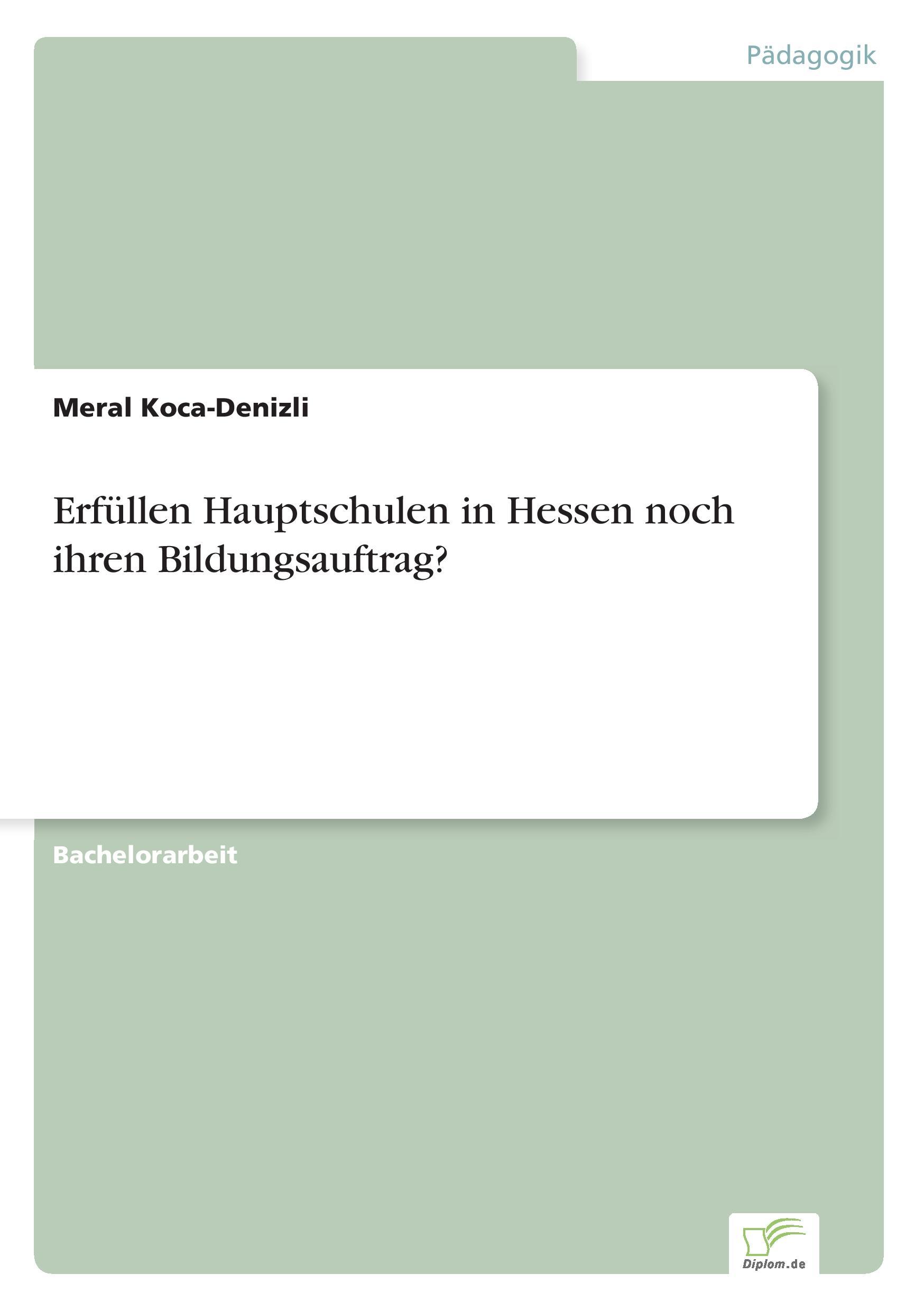 Pädagogik

Meral Koca-Denizli

Erfüllen Hauptschulen in Hessen noch ihren Bildungsauftrag?

Bachelorarbeit

Diplom.de